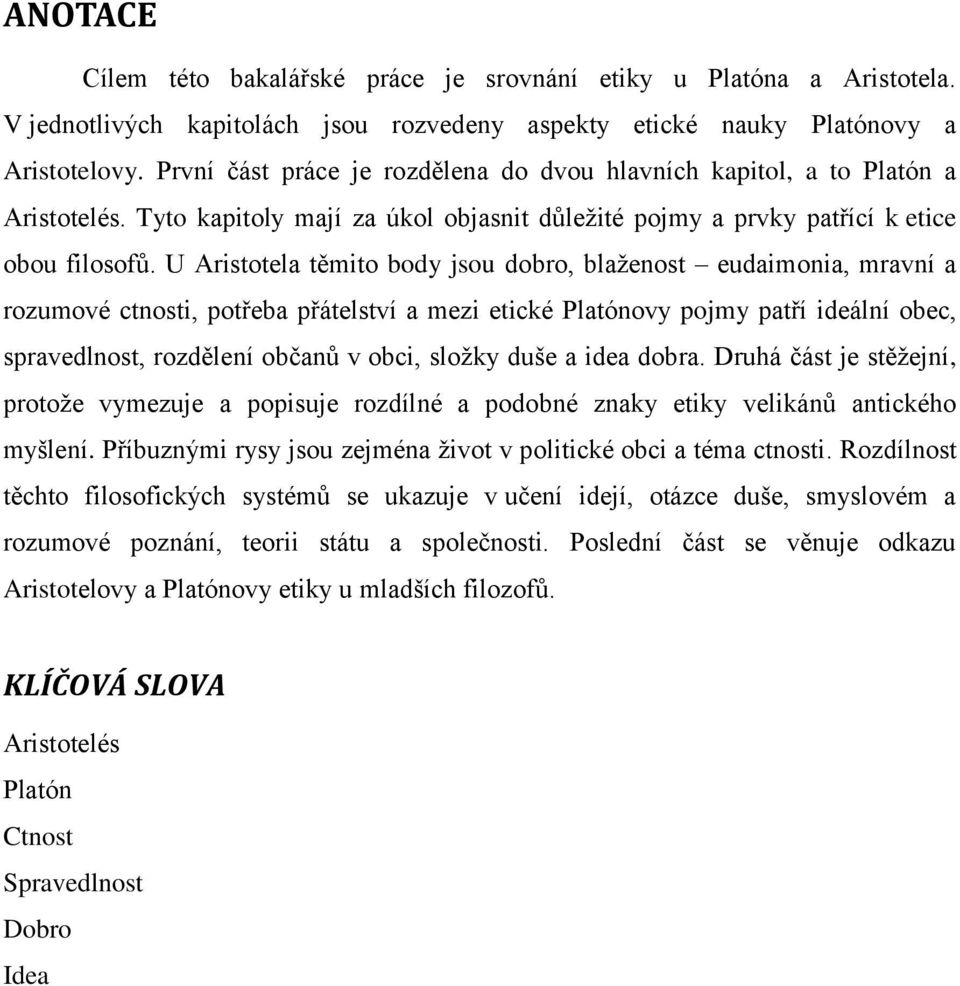 ANOTACE

Cílem této bakalářské práce je srovnání etiky u Platóna a Aristotela. V jednotlivých kapitolách jsou rozvedeny aspekty etické nauky Platónovy a Aristotelovy. První část práce je rozdělena do dvou hlavních kapitol, a to Platón a Aristotelés. Tyto kapitoly mají za úkol objasnit důležité pojmy a prvky patřící k etice obou filosofů. U Aristotela těmito body jsou dobro, blaženost – eudaimonia, mravní a rozumové ctnosti, potřeba přátelství a mezi etické Platónovy pojmy patří ideální obec, spravedlnost, rozdělení občanů v obci, složky duše a idea dobra. Druhá část je stěžejní, protože vymezuje a popisuje rozdílné a podobné znaky etiky velikánů antického myšlení. Příbuznými rysy jsou zejména život v politické obci a téma ctnosti. Rozdílnost těchto filosofických systémů se ukazuje v učení idejí, otázce duše, smyslovém a rozumové poznání, teorii státu a společnosti. Poslední část se věnuje odkazu Aristotelovy a Platónovy etiky u mladších filozofů.

KLÍČOVÁ SLOVA

Aristotelés
Platón
Ctnost
Spravedlnost
Dobro
Idea